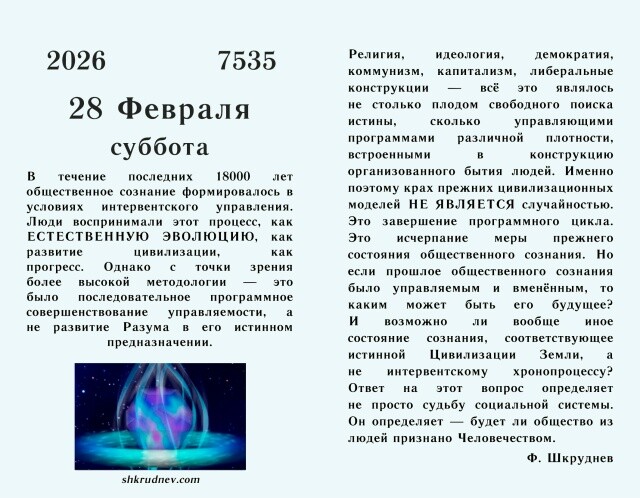 2026 7535

28 Февраля

суббота

В течение последних 18000 лет общественное сознание формировалось в условиях интервентского управления. Люди воспринимали этот процесс, как ЕСТЕСТВЕННУЮ ЭВОЛЮЦИЮ, как развитие цивилизации, как прогресс. Однако с точки зрения более высокой методологии — это было последовательное программное совершенствование управляемости, а не развитие Разума в его истинном предназначении.

shkrudnev.com

Религия, идеология, демократия, коммунизм, капитализм, либеральные конструкции — всё это являлось не столько плодом свободного поиска истины, сколько управляющими программами различной плотности, встроенными в конструкцию организованного бытия людей. Именно поэтому крах прежних цивилизационных моделей НЕ ЯВЛЯЕТСЯ случайностью. Это завершение программного цикла. Это исчерпание меры прежнего состояния общественного сознания. Но если прошлое общественного сознания было управляемым и вменённым, то каким может быть его будущее? И возможно ли вообще иное состояние сознания, соответствующее истинной Цивилизации Земли, а не интервентскому хронопроцессу? Ответ на этот вопрос определяет не просто судьбу социальной системы. Он определяет — будет ли общество из людей признано Человечеством.

Ф. Шкруднев